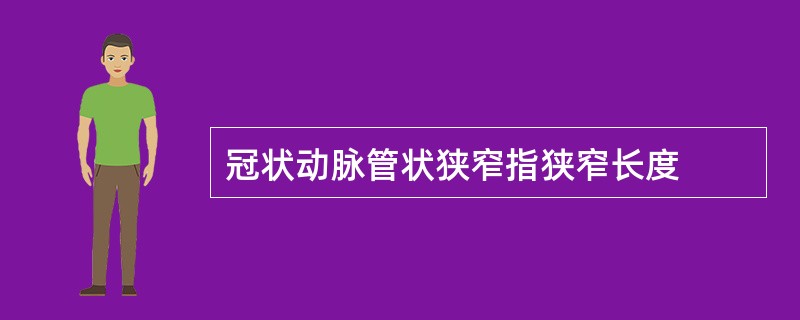 冠状动脉管状狭窄指狭窄长度